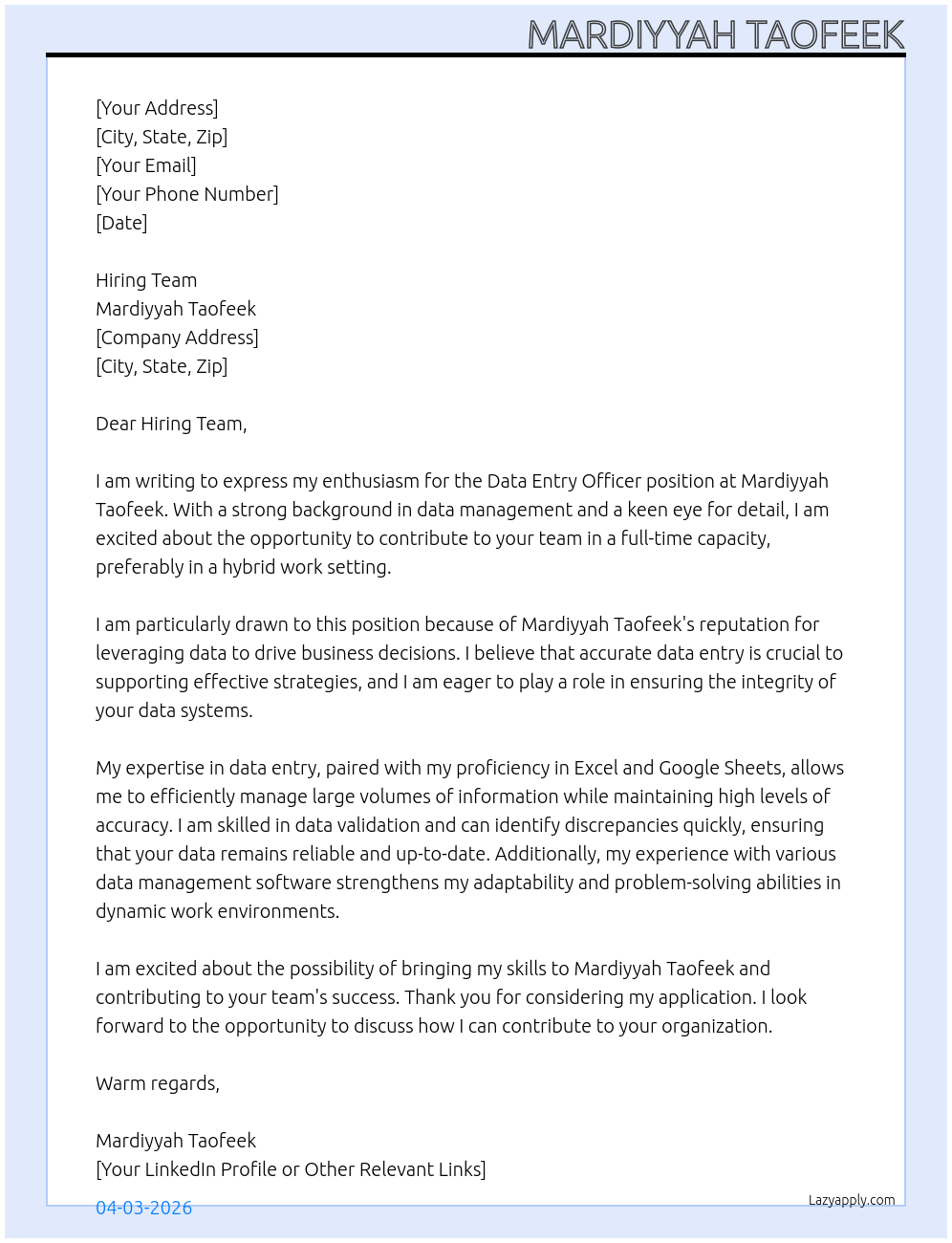 MARDIYYAH TAOFEEK

[Your Address]
[City, State, Zip]
[Your Email]
[Your Phone Number]
[Date]

Hiring Team
Mardiyyah Taofeek
[Company Address]
[City, State, Zip]

Dear Hiring Team,

I am writing to express my enthusiasm for the Data Entry Officer position at Mardiyyah Taofeek. With a strong background in data management and a keen eye for detail, I am excited about the opportunity to contribute to your team in a full-time capacity, preferably in a hybrid work setting.

I am particularly drawn to this position because of Mardiyyah Taofeek's reputation for leveraging data to drive business decisions. I believe that accurate data entry is crucial to supporting effective strategies, and I am eager to play a role in ensuring the integrity of your data systems.

My expertise in data entry, paired with my proficiency in Excel and Google Sheets, allows me to efficiently manage large volumes of information while maintaining high levels of accuracy. I am skilled in data validation and can identify discrepancies quickly, ensuring that your data remains reliable and up-to-date. Additionally, my experience with various data management software strengthens my adaptability and problem-solving abilities in dynamic work environments.

I am excited about the possibility of bringing my skills to Mardiyyah Taofeek and contributing to your team's success. Thank you for considering my application. I look forward to the opportunity to discuss how I can contribute to your organization.

Warm regards,

Mardiyyah Taofeek
[Your LinkedIn Profile or Other Relevant Links]

04-03-2026

Lazyapply.com